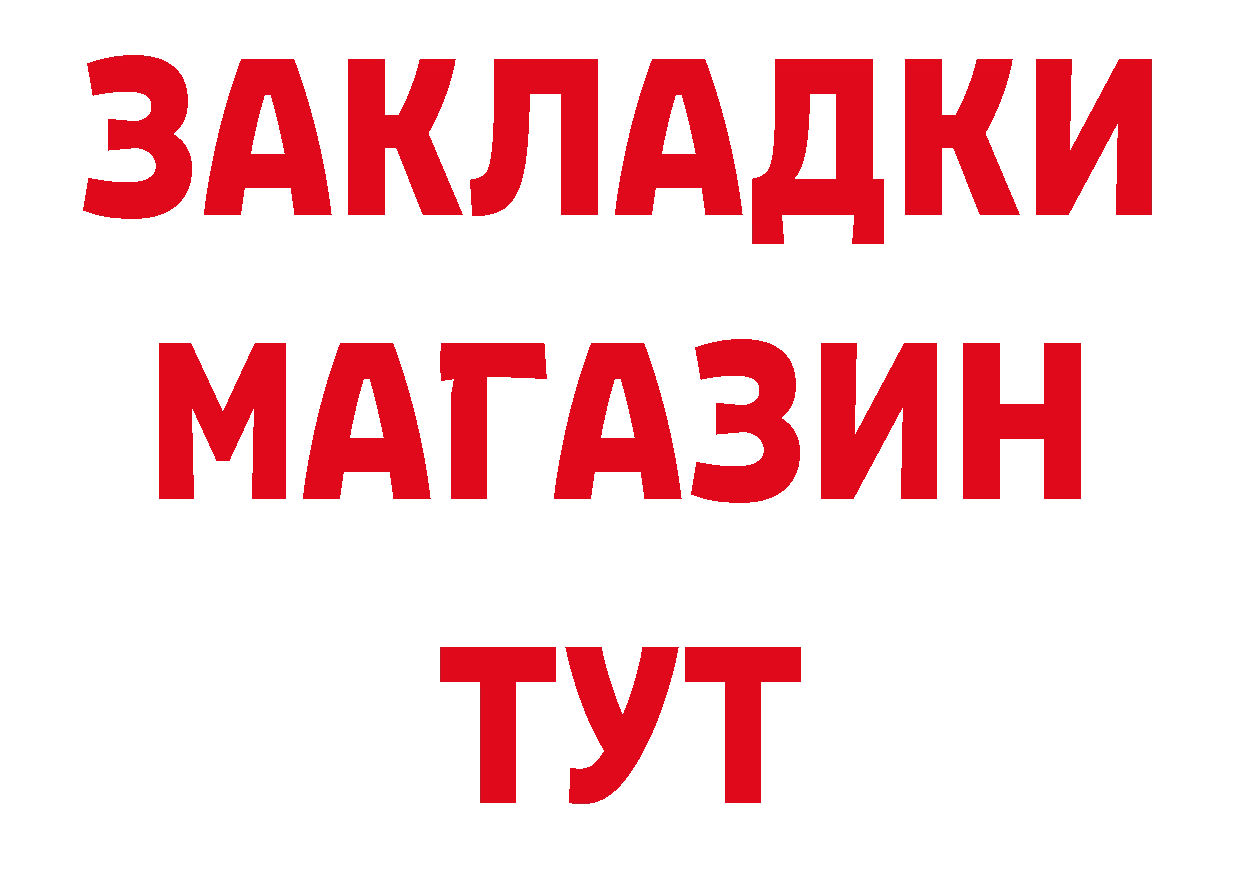 ЗАКЛАДКИ
МАГАЗИН
ТУТ